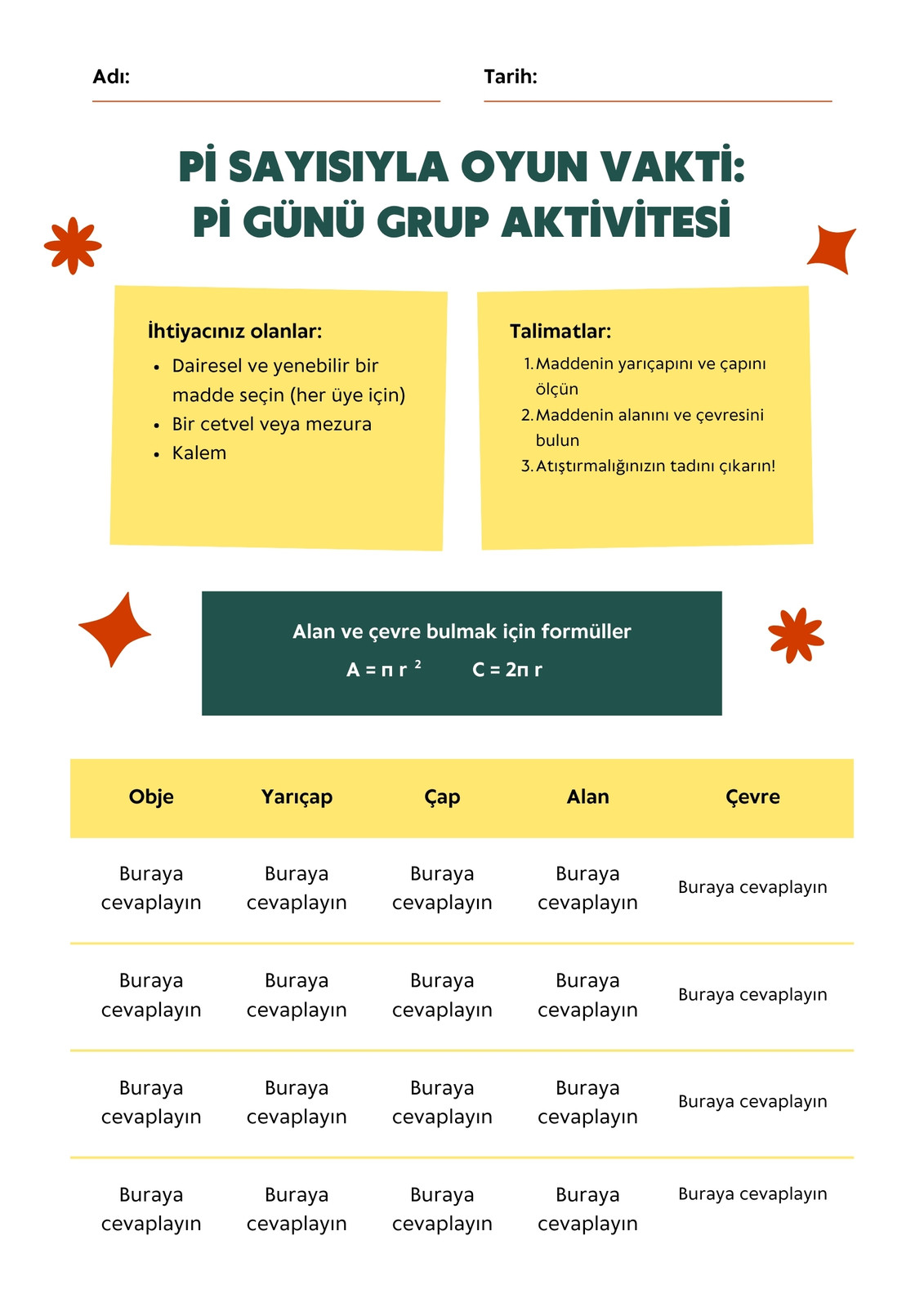 Adı:

Tarih:

Pİ SAYISIYLA OYUN VAKTİ:
Pİ GÜNÜ GRUP AKTİVİTESİ

İhtiyacınız olanlar:
- Dairesel ve yenebilir bir madde seçin (her üye için)
- Bir cetvel veya mezura
- Kalem

Talimatlar:
1. Maddenin yarıçapını ve çapını ölçün
2. Maddenin alanını ve çevresini bulun
3. Atıştırmalığınızın tadını çıkarın!

Alan ve çevre bulmak için formüller
$A = \pi r^2$ $C = 2\pi r$

| Obje | Yarıçap | Çap | Alan | Çevre |
|---|---|---|---|---|
| Buraya cevaplayın | Buraya cevaplayın | Buraya cevaplayın | Buraya cevaplayın | Buraya cevaplayın |
| Buraya cevaplayın | Buraya cevaplayın | Buraya cevaplayın | Buraya cevaplayın | Buraya cevaplayın |
| Buraya cevaplayın | Buraya cevaplayın | Buraya cevaplayın | Buraya cevaplayın | Buraya cevaplayın |
| Buraya cevaplayın | Buraya cevaplayın | Buraya cevaplayın | Buraya cevaplayın | Buraya cevaplayın |